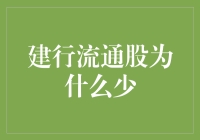 建行流通股为什么少